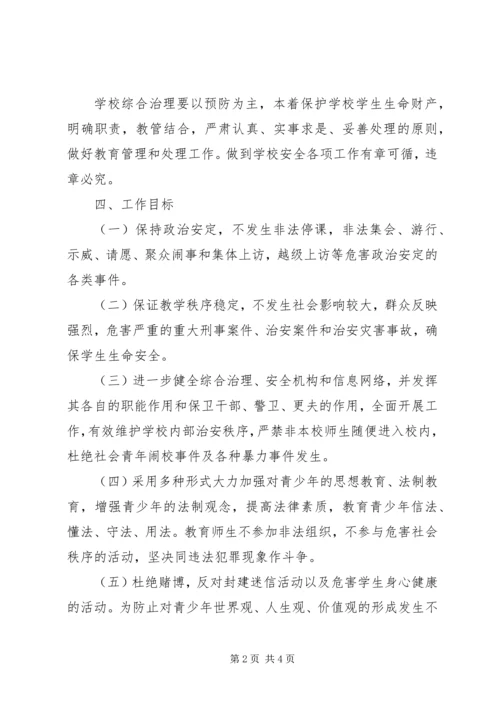 学校综合治理要以预防为主，本着保护学校学生生命财产，明确职责，教管结合，严肃认真、实事求是、妥善处理的原则，做好教育管理和处理工作。做到学校安全各项工作有章可循，违章必究。

四、工作目标

（一）保持政治安定，不发生非法停课，非法集会、游行、示威、请愿、聚众闹事和集体上访，越级上访等危害政治安定的各类事件。

（二）保证教学秩序稳定，不发生社会影响较大，群众反映强烈，危害严重的重大刑事案件、治安案件和治安灾害事故，确保学生生命安全。

（三）进一步健全综合治理、安全机构和信息网络，并发挥其各自的职能作用和保卫干部、警卫、更夫的作用，全面开展工作，有效维护学校内部治安秩序，严禁非本校师生随便进入校内，杜绝社会青年闹校事件及各种暴力事件发生。

（四）采用多种形式大力加强对青少年的思想教育、法制教育，增强青少年的法制观念，提高法律素质，教育青少年信法、懂法、守法、用法。教育师生不参加非法组织，不参与危害社会秩序的活动，坚决同违法犯罪现象作斗争。

（五）杜绝赌博，反对封建迷信活动以及危害学生身心健康的活动。为防止对青少年世界观、人生观、价值观的形成发生不

第2页 共4页